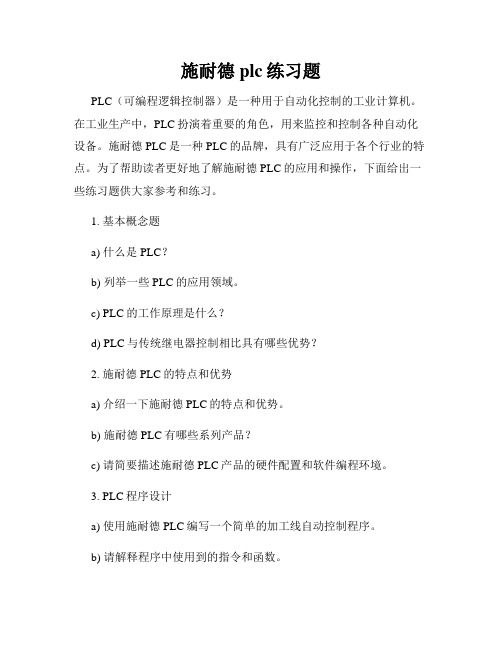 施耐德 plc 练习题

PLC（可编程逻辑控制器）是一种用于自动化控制的工业计算机。在工业生产中，PLC 扮演着重要的角色，用来监控和控制各种自动化设备。施耐德 PLC 是一种 PLC 的品牌，具有广泛应用于各个行业的特点。为了帮助读者更好地了解施耐德 PLC 的应用和操作，下面给出一些练习题供大家参考和练习。

1. 基本概念题

a) 什么是 PLC？

b) 列举一些 PLC 的应用领域。

c) PLC 的工作原理是什么？

d) PLC 与传统继电器控制相比具有哪些优势？

2. 施耐德 PLC 的特点和优势

a) 介绍一下施耐德 PLC 的特点和优势。

b) 施耐德 PLC 有哪些系列产品？

c) 请简要描述施耐德 PLC 产品的硬件配置和软件编程环境。

3. PLC 程序设计

a) 使用施耐德 PLC 编写一个简单的加工线自动控制程序。

b) 请解释程序中使用到的指令和函数。